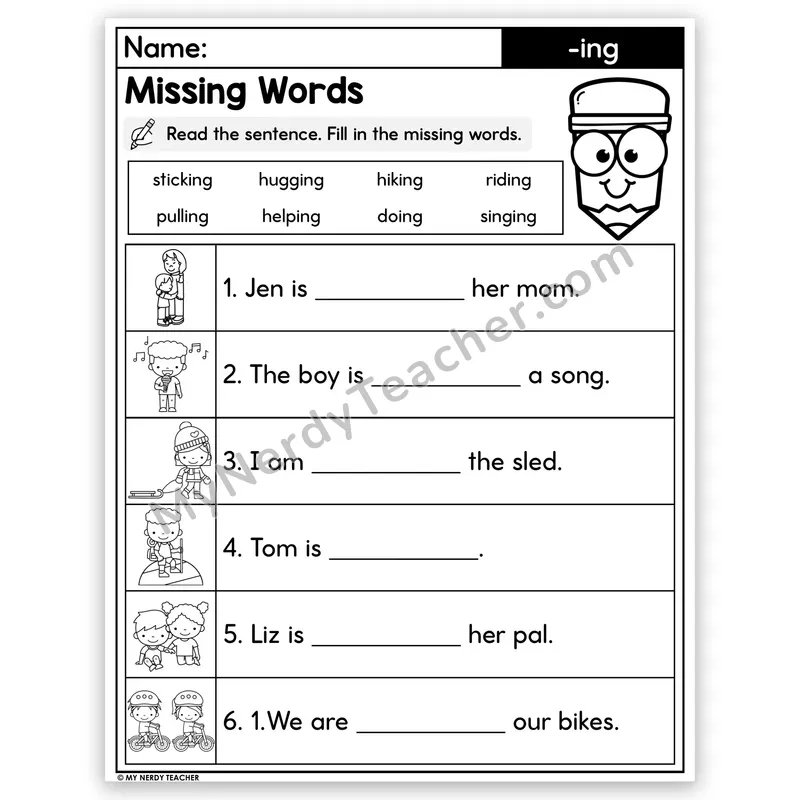 Name:

-ing

Missing Words

Read the sentence. Fill in the missing words.

| sticking | hugging | hiking | riding |
|---|---|---|---|
| pulling | helping | doing | singing |

1. Jen is ____________ her mom.

2. The boy is ____________ a song.

3. I am ____________ the sled.

4. Tom is ____________.

5. Liz is ____________ her pal.

6. 1.We are ____________ our bikes.

MyNerdyTeacher.com

© MY NERDY TEACHER